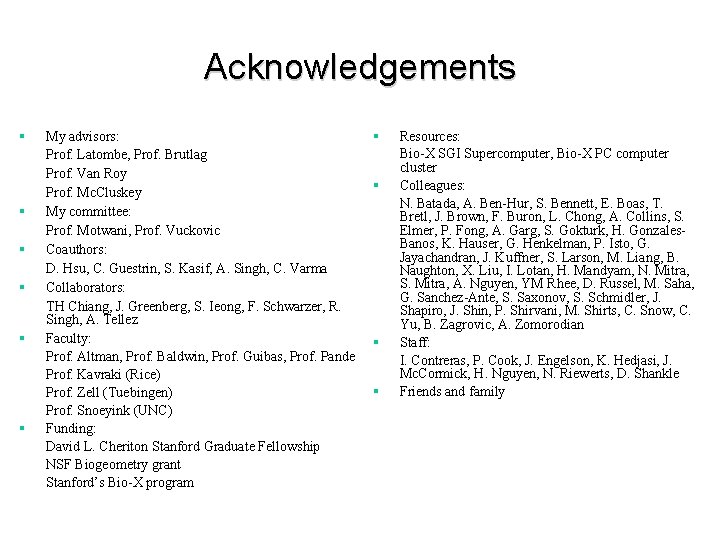 Acknowledgements

My advisors:
Prof. Latombe, Prof. Brutlag
Prof. Van Roy
Prof. McCluskey

My committee:
Prof. Motwani, Prof. Vuckovic

Coauthors:
D. Hsu, C. Guestrin, S. Kasif, A. Singh, C. Varma

Collaborators:
TH Chiang, J. Greenberg, S. Ieong, F. Schwarzer, R. Singh, A. Tellez

Faculty:
Prof. Altman, Prof. Baldwin, Prof. Guibas, Prof. Pande
Prof. Kavraki (Rice)
Prof. Zell (Tuebingen)
Prof. Snoeyink (UNC)

Funding:
David L. Cheriton Stanford Graduate Fellowship
NSF Biogeometry grant
Stanford's Bio-X program

Resources:
Bio-X SGI Supercomputer, Bio-X PC computer cluster

Colleagues:
N. Batada, A. Ben-Hur, S. Bennett, E. Boas, T. Bretl, J. Brown, F. Buron, L. Chong, A. Collins, S. Elmer, P. Fong, A. Garg, S. Gokturk, H. Gonzales-Banos, K. Hauser, G. Henkelman, P. Isto, G. Jayachandran, J. Kuffner, S. Larson, M. Liang, B. Naughton, X. Liu, I. Lotan, H. Mandyam, N. Mitra, S. Mitra, A. Nguyen, YM Rhee, D. Russel, M. Saha, G. Sanchez-Ante, S. Saxonov, S. Schmidler, J. Shapiro, J. Shin, P. Shirvani, M. Shirts, C. Snow, C. Yu, B. Zagrovic, A. Zomorodian

Staff:
I. Contreras, P. Cook, J. Engelson, K. Hedjasi, J. McCormick, H. Nguyen, N. Riewerts, D. Shankle

Friends and family